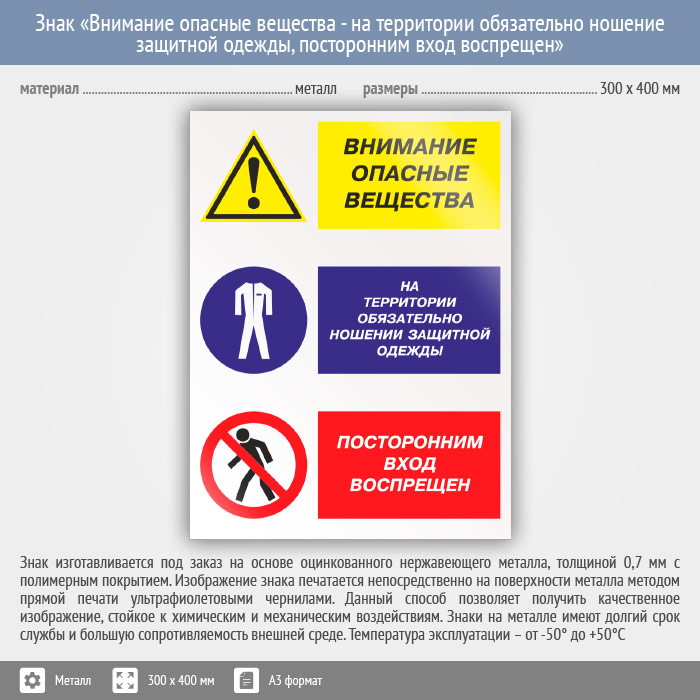 Знак «Внимание опасные вещества - на территории обязательно ношение защитной одежды, посторонним вход воспрещен»

материал металл

размеры 300 x 400 мм

ВНИМАНИЕ
ОПАСНЫЕ
ВЕЩЕСТВА

НА
ТЕРРИТОРИИ
ОБЯЗАТЕЛЬНО
НОШЕНИИ ЗАЩИТНОЙ
ОДЕЖДЫ

ПОСТОРОННИМ
ВХОД
ВОСПРЕЩЕН

Знак изготавливается под заказ на основе оцинкованного нержавеющего металла, толщиной 0,7 мм с полимерным покрытием. Изображение знака печатается непосредственно на поверхности металла методом прямой печати ультрафиолетовыми чернилами. Данный способ позволяет получить качественное изображение, стойкое к химическим и механическим воздействиям. Знаки на металле имеют долгий срок службы и большую сопротивляемость внешней среде. Температура эксплуатации – от -50° до +50°С

Металл
300 x 400 мм
А3 формат